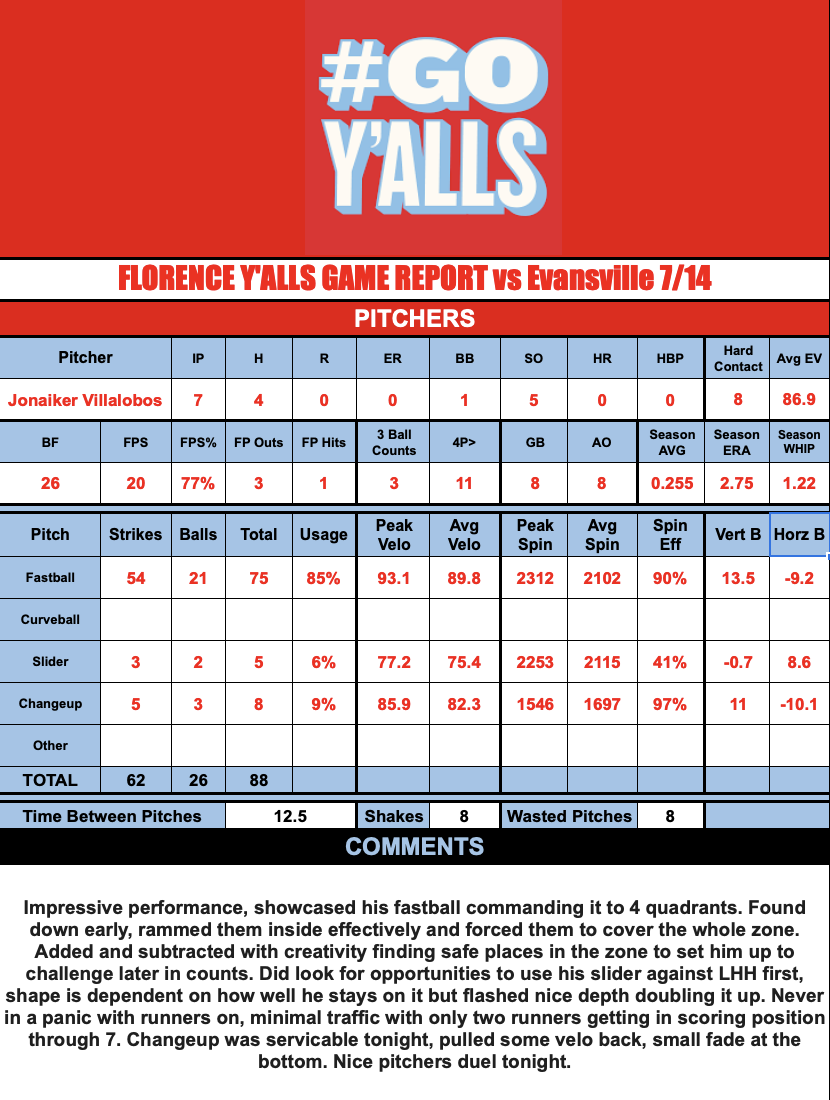 #GO Y'ALLS

FLORENCE Y'ALLS GAME REPORT vs Evansville 7/14

PITCHERS

| Pitcher | IP | H | R | ER | BB | SO | HR | HBP | Hard Contact | Avg EV |
|---|---|---|---|---|---|---|---|---|---|---|
| Jonaiker Villalobos | 7 | 4 | 0 | 0 | 1 | 5 | 0 | 0 | 8 | 86.9 |

| BF | FPS | FPS% | FP Outs | FP Hits | 3 Ball Counts | 4P> | GB | AO | Season AVG | Season ERA | Season WHIP |
|---|---|---|---|---|---|---|---|---|---|---|---|
| 26 | 20 | 77% | 3 | 1 | 3 | 11 | 8 | 8 | 0.255 | 2.75 | 1.22 |

| Pitch | Strikes | Balls | Total | Usage | Peak Velo | Avg Velo | Peak Spin | Avg Spin | Spin Eff | Vert B | Horz B |
|---|---|---|---|---|---|---|---|---|---|---|---|
| Fastball | 54 | 21 | 75 | 85% | 93.1 | 89.8 | 2312 | 2102 | 90% | 13.5 | -9.2 |
| Curveball | | | | | | | | | | | |
| Slider | 3 | 2 | 5 | 6% | 77.2 | 75.4 | 2253 | 2115 | 41% | -0.7 | 8.6 |
| Changeup | 5 | 3 | 8 | 9% | 85.9 | 82.3 | 1546 | 1697 | 97% | 11 | -10.1 |
| Other | | | | | | | | | | | |
| TOTAL | 62 | 26 | 88 | | | | | | | | |

| Time Between Pitches | 12.5 | Shakes | 8 | Wasted Pitches | 8 |
|---|---|---|---|---|---|

COMMENTS

Impressive performance, showcased his fastball commanding it to 4 quadrants. Found down early, rammed them inside effectively and forced them to cover the whole zone. Added and subtracted with creativity finding safe places in the zone to set him up to challenge later in counts. Did look for opportunities to use his slider against LHH first, shape is dependent on how well he stays on it but flashed nice depth doubling it up. Never in a panic with runners on, minimal traffic with only two runners getting in scoring position through 7. Changeup was servicable tonight, pulled some velo back, small fade at the bottom. Nice pitchers duel tonight.